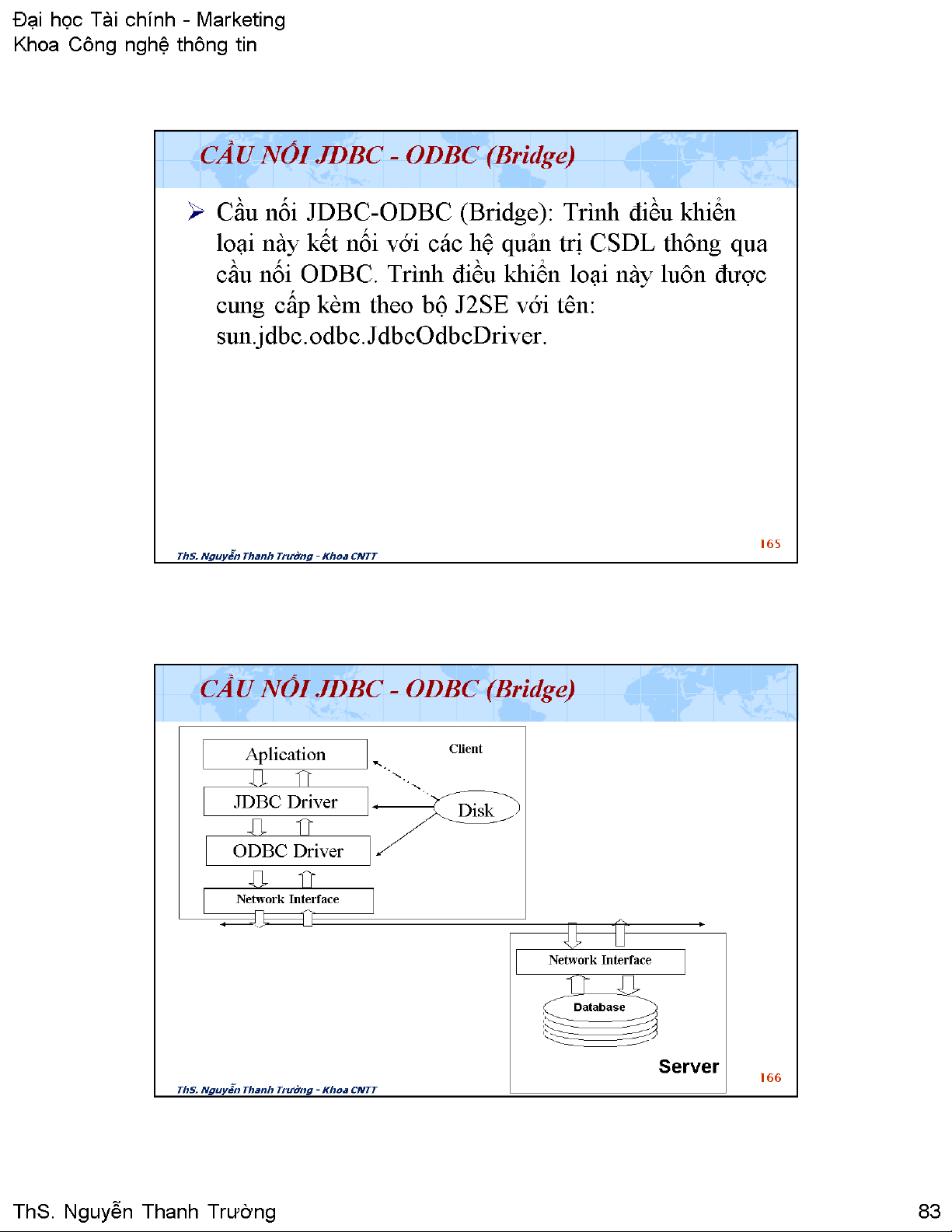 Đại học Tài chính - Marketing
Khoa Công nghệ thông tin

CẦU NỐI JDBC - ODBC (Bridge)

➢ Cầu nối JDBC-ODBC (Bridge): Trình điều khiển loại này kết nối với các hệ quản trị CSDL thông qua cầu nối ODBC. Trình điều khiển loại này luôn được cung cấp kèm theo bộ J2SE với tên: sun.jdbc.odbc.JdbcOdbcDriver.

ThS. Nguyễn Thanh Trường - Khoa CNTT
165

CẦU NỐI JDBC - ODBC (Bridge)

Aplication
Client
JDBC Driver
Disk
ODBC Driver
Network Interface
Network Interface
Database
Server

ThS. Nguyễn Thanh Trường - Khoa CNTT
166

ThS. Nguyễn Thanh Trường
83